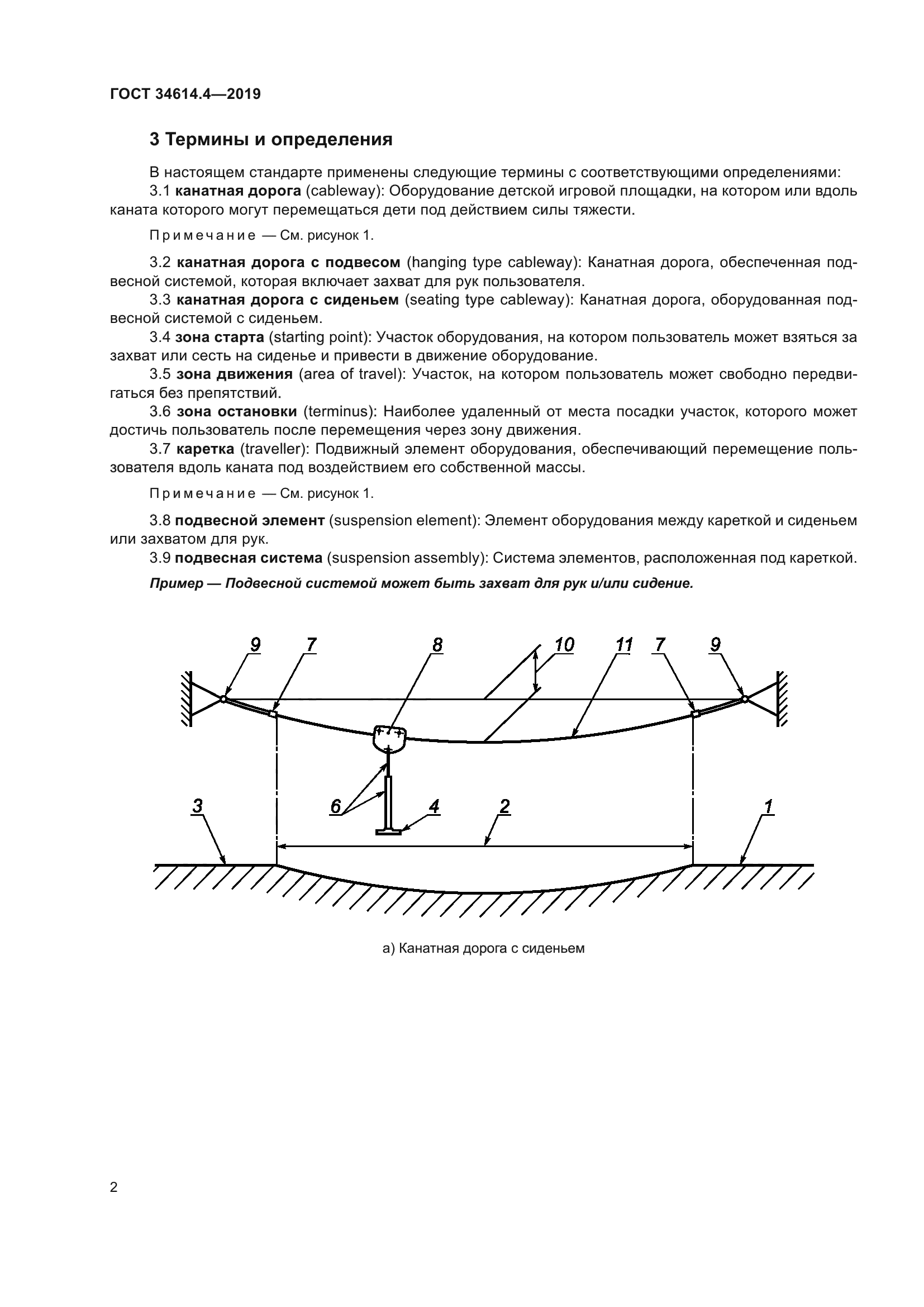 ГОСТ 34614.4—2019

3 Термины и определения

В настоящем стандарте применены следующие термины с соответствующими определениями:

3.1 канатная дорога (cableway): Оборудование детской игровой площадки, на котором или вдоль каната которого могут перемещаться дети под действием силы тяжести.

Примечание — См. рисунок 1.

3.2 канатная дорога с подвесом (hanging type cableway): Канатная дорога, обеспеченная подвесной системой, которая включает захват для рук пользователя.

3.3 канатная дорога с сиденьем (seating type cableway): Канатная дорога, оборудованная подвесной системой с сиденьем.

3.4 зона старта (starting point): Участок оборудования, на котором пользователь может взяться за захват или сесть на сиденье и привести в движение оборудование.

3.5 зона движения (area of travel): Участок, на котором пользователь может свободно передвигаться без препятствий.

3.6 зона остановки (terminus): Наиболее удаленный от места посадки участок, которого может достичь пользователь после перемещения через зону движения.

3.7 каретка (traveller): Подвижный элемент оборудования, обеспечивающий перемещение пользователя вдоль каната под воздействием его собственной массы.

Примечание — См. рисунок 1.

3.8 подвесной элемент (suspension element): Элемент оборудования между кареткой и сиденьем или захватом для рук.

3.9 подвесная система (suspension assembly): Система элементов, расположенная под кареткой.

Пример — Подвесной системой может быть захват для рук и/или сидение.

9 7 8 10 11 7 9

3 6 4 2 1

а) Канатная дорога с сиденьем

2